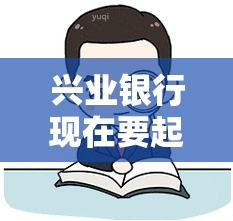 yuqi

兴业银行
现在要起